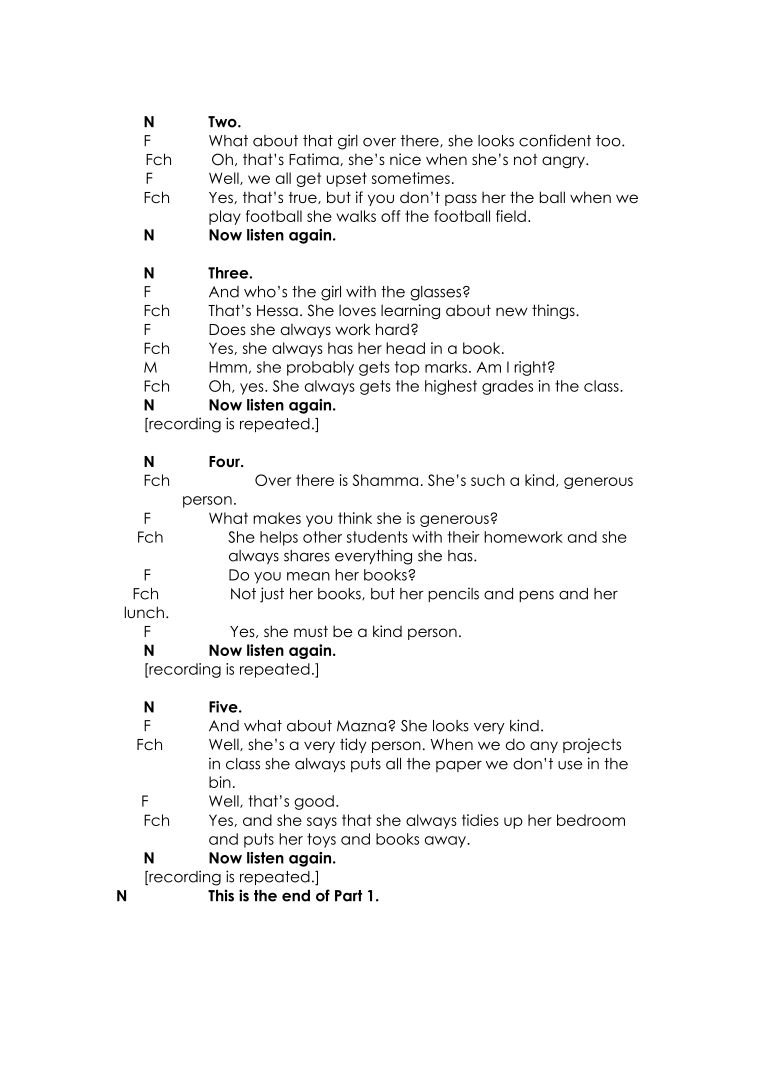 N Two.
F What about that girl over there, she looks confident too.
Fch Oh, that's Fatima, she's nice when she's not angry.
F Well, we all get upset sometimes.
Fch Yes, that's true, but if you don't pass her the ball when we play football she walks off the football field.
N Now listen again.

N Three.
F And who's the girl with the glasses?
Fch That's Hessa. She loves learning about new things.
F Does she always work hard?
Fch Yes, she always has her head in a book.
M Hmm, she probably gets top marks. Am I right?
Fch Oh, yes. She always gets the highest grades in the class.
N Now listen again.
[recording is repeated.]

N Four.
Fch Over there is Shamma. She's such a kind, generous person.
F What makes you think she is generous?
Fch She helps other students with their homework and she always shares everything she has.
F Do you mean her books?
Fch Not just her books, but her pencils and pens and her lunch.
F Yes, she must be a kind person.
N Now listen again.
[recording is repeated.]

N Five.
F And what about Mazna? She looks very kind.
Fch Well, she's a very tidy person. When we do any projects in class she always puts all the paper we don't use in the bin.
F Well, that's good.
Fch Yes, and she says that she always tidies up her bedroom and puts her toys and books away.
N Now listen again.
[recording is repeated.]
N This is the end of Part 1.